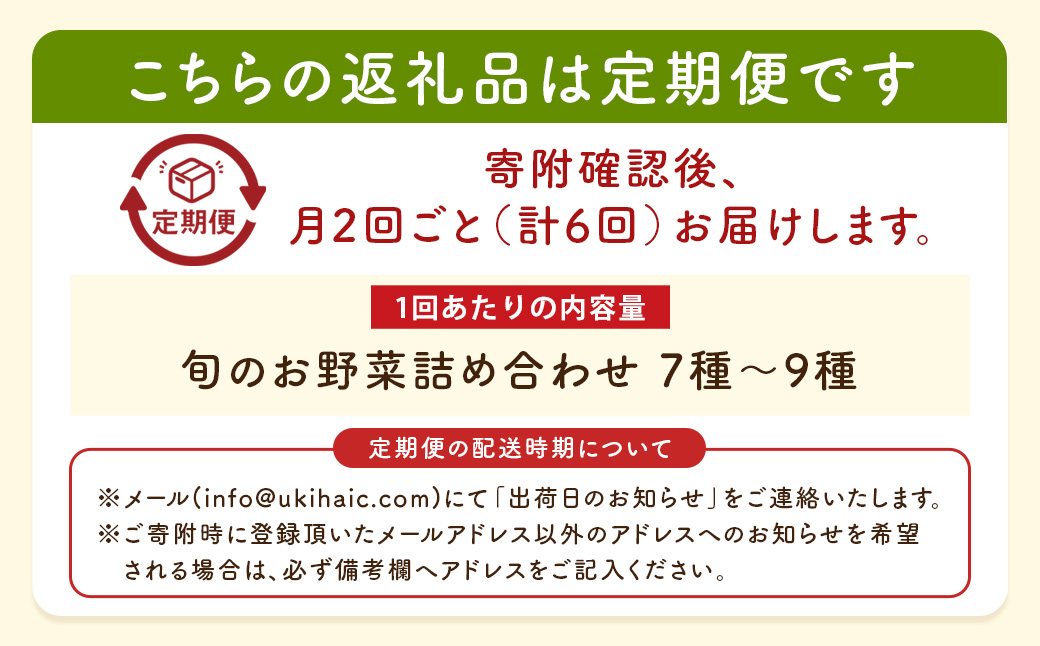 こちらの返礼品は定期便です

定期便

寄附確認後、
月2回ごと（計6回）お届けします。

1回あたりの内容量

旬のお野菜詰め合わせ 7種～9種

定期便の配送時期について

※メール(info@ukihaic.com)にて「出荷日のお知らせ」をご連絡いたします。
※ご寄附時に登録頂いたメールアドレス以外のアドレスへのお知らせを希望される場合は、必ず備考欄へアドレスをご記入ください。